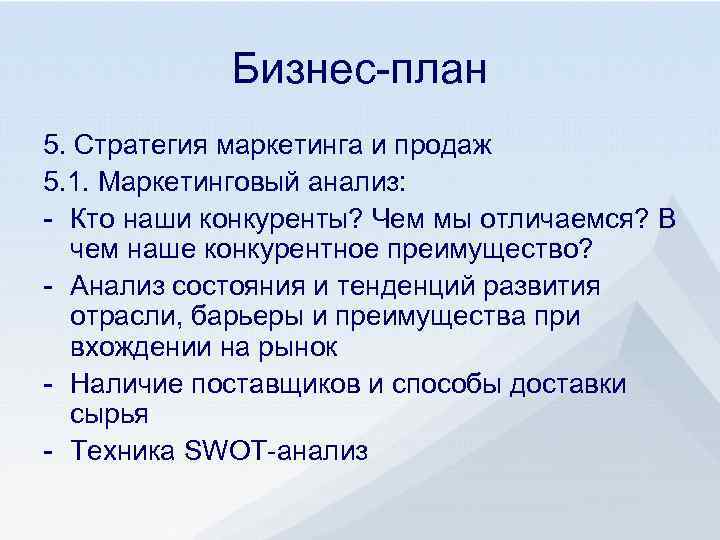 Бизнес-план

5. Стратегия маркетинга и продаж

5.1. Маркетинговый анализ:

- Кто наши конкуренты? Чем мы отличаемся? В чем наше конкурентное преимущество?
- Анализ состояния и тенденций развития отрасли, барьеры и преимущества при вхождении на рынок
- Наличие поставщиков и способы доставки сырья
- Техника SWOT-анализ